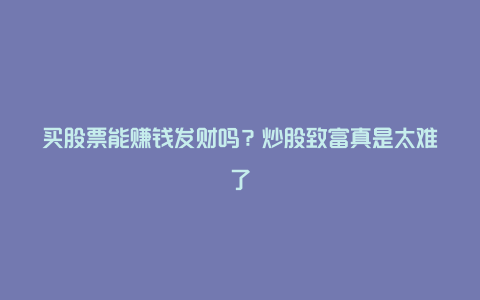 买股票能赚钱发财吗？炒股致富真是太难了